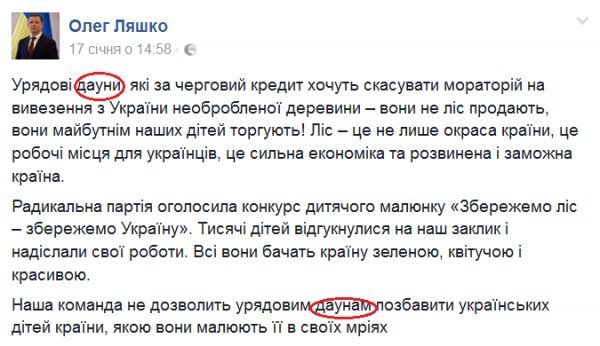 Олег Ляшко
17 січня о 14:58 ·

Урядові дауни, які за черговий кредит хочуть скасувати мораторій на вивезення з України необробленої деревини – вони не ліс продають, вони майбутнім наших дітей торгують! Ліс – це не лише окраса країни, це робочі місця для українців, це сильна економіка та розвинена і заможна країна.

Радикальна партія оголосила конкурс дитячого малюнку «Збережемо ліс – збережемо Україну». Тисячі дітей відгукнулися на наш заклик і надіслали свої роботи. Всі вони бачать країну зеленою, квітучою і красивою.

Наша команда не дозволить урядовим даунам позбавити українських дітей країни, якою вони малюють її в своїх мріях